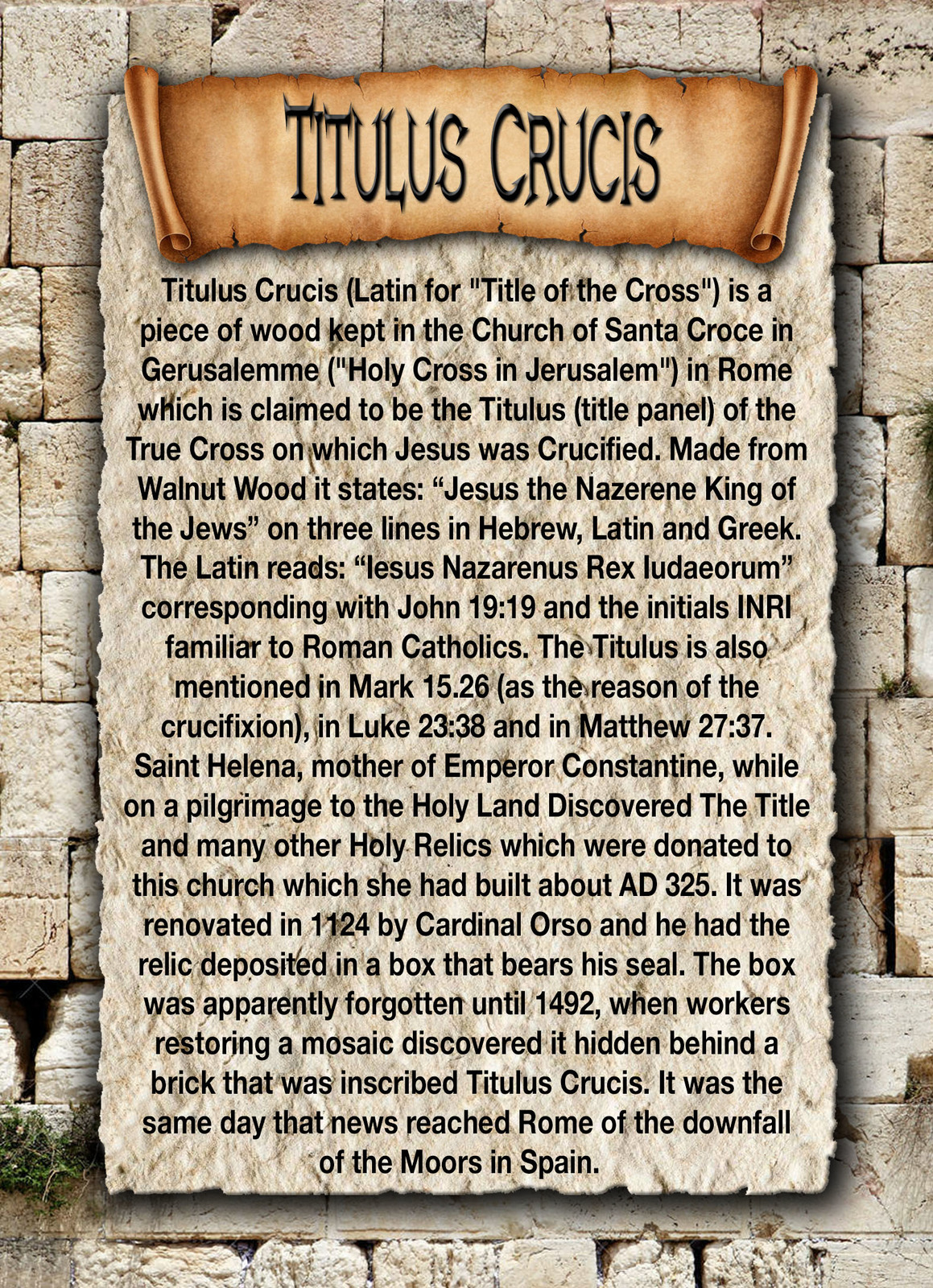 TITULUS CRUCIS

Titulus Crucis (Latin for "Title of the Cross") is a piece of wood kept in the Church of Santa Croce in Gerusalemme ("Holy Cross in Jerusalem") in Rome which is claimed to be the Titulus (title panel) of the True Cross on which Jesus was Crucified. Made from Walnut Wood it states: “Jesus the Nazerene King of the Jews” on three lines in Hebrew, Latin and Greek. The Latin reads: “Iesus Nazarenus Rex Iudaeorum” corresponding with John 19:19 and the initials INRI familiar to Roman Catholics. The Titulus is also mentioned in Mark 15.26 (as the reason of the crucifixion), in Luke 23:38 and in Matthew 27:37. Saint Helena, mother of Emperor Constantine, while on a pilgrimage to the Holy Land Discovered The Title and many other Holy Relics which were donated to this church which she had built about AD 325. It was renovated in 1124 by Cardinal Orso and he had the relic deposited in a box that bears his seal. The box was apparently forgotten until 1492, when workers restoring a mosaic discovered it hidden behind a brick that was inscribed Titulus Crucis. It was the same day that news reached Rome of the downfall of the Moors in Spain.